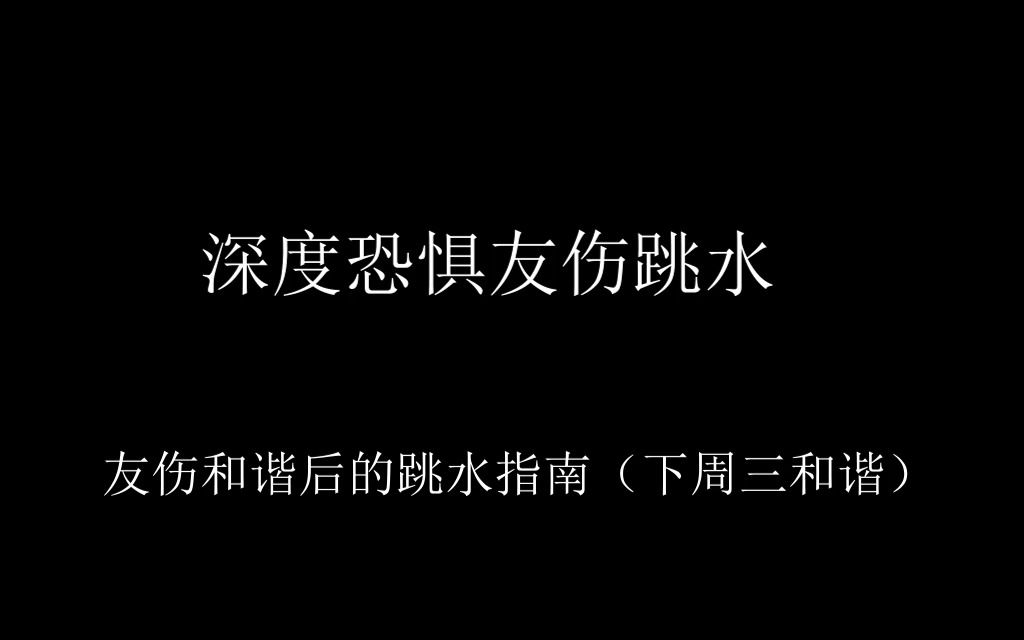 深度恐惧友伤跳水

友伤和谐后的跳水指南（下周三和谐）